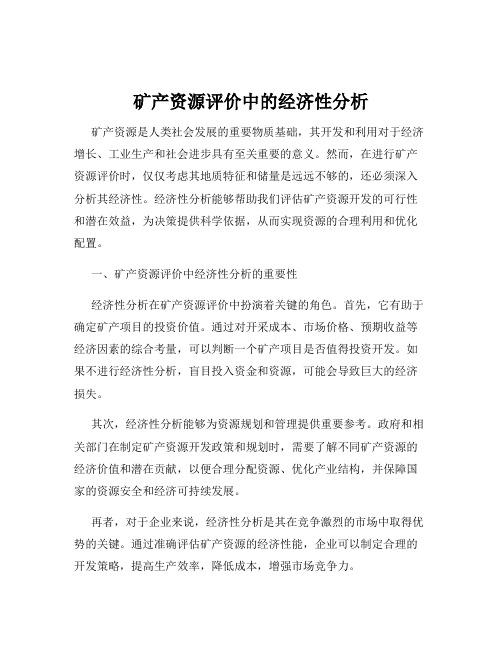 矿产资源评价中的经济性分析

矿产资源是人类社会发展的重要物质基础，其开发和利用对于经济增长、工业生产和社会进步具有至关重要的意义。然而，在进行矿产资源评价时，仅仅考虑其地质特征和储量是远远不够的，还必须深入分析其经济性。经济性分析能够帮助我们评估矿产资源开发的可行性和潜在效益，为决策提供科学依据，从而实现资源的合理利用和优化配置。

一、矿产资源评价中经济性分析的重要性

经济性分析在矿产资源评价中扮演着关键的角色。首先，它有助于确定矿产项目的投资价值。通过对开采成本、市场价格、预期收益等经济因素的综合考量，可以判断一个矿产项目是否值得投资开发。如果不进行经济性分析，盲目投入资金和资源，可能会导致巨大的经济损失。

其次，经济性分析能够为资源规划和管理提供重要参考。政府和相关部门在制定矿产资源开发政策和规划时，需要了解不同矿产资源的经济价值和潜在贡献，以便合理分配资源、优化产业结构，并保障国家的资源安全和经济可持续发展。

再者，对于企业来说，经济性分析是其在竞争激烈的市场中取得优势的关键。通过准确评估矿产资源的经济性能，企业可以制定合理的开发策略，提高生产效率，降低成本，增强市场竞争力。